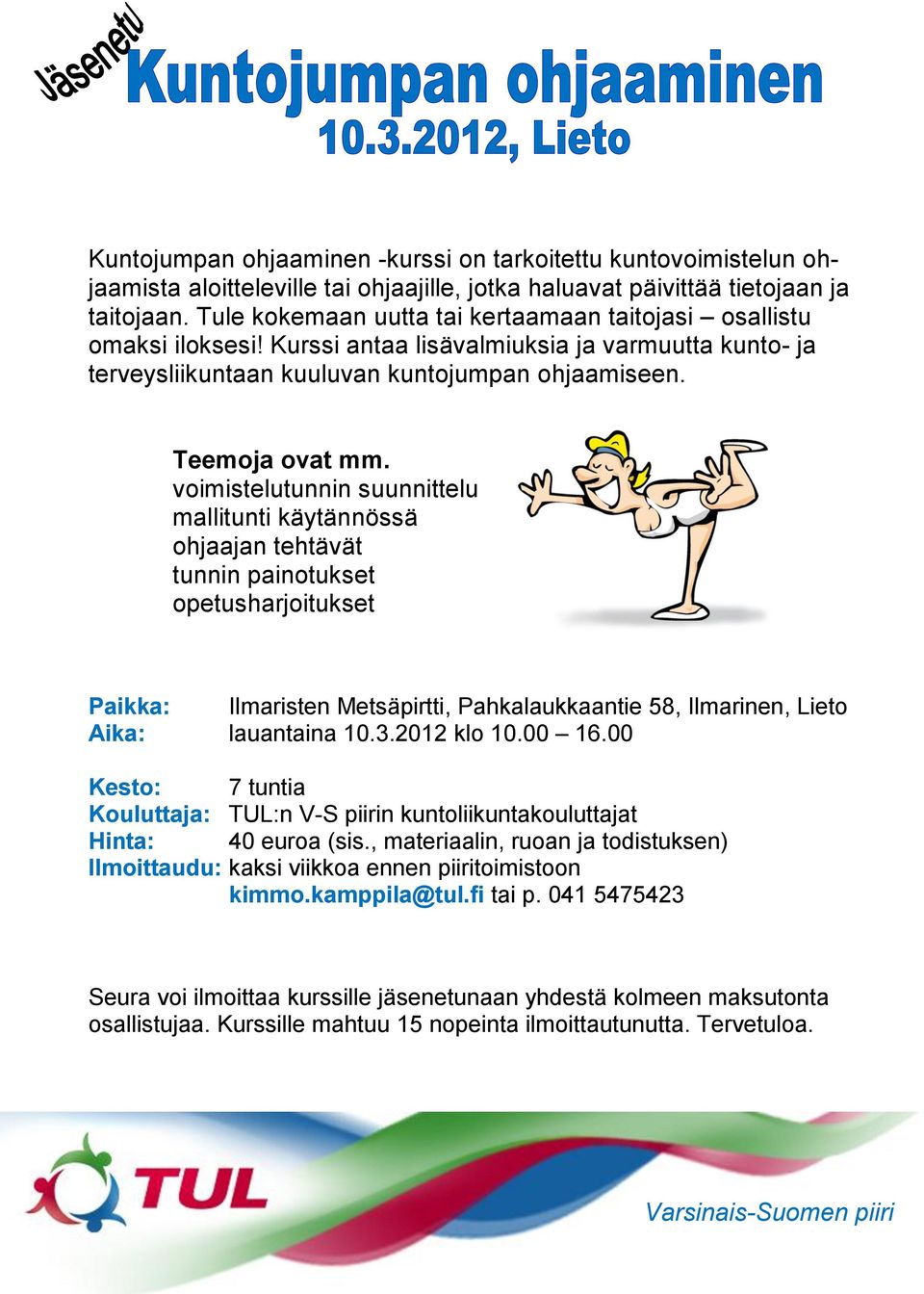 Jäsenetu

Kuntojumpan ohjaaminen
10.3.2012, Lieto

Kuntojumpan ohjaaminen -kurssi on tarkoitettu kuntovoimistelun ohjaamista aloitteleville tai ohjaajille, jotka haluavat päivittää tietojaan ja taitojaan. Tule kokemaan uutta tai kertaamaan taitojasi – osallistu omaksi iloksesi! Kurssi antaa lisävalmiuksia ja varmuutta kunto- ja terveysliikuntaan kuuluvan kuntojumpan ohjaamiseen.

Teemoja ovat mm.
voimistelutunnin suunnittelu
mallitunti käytännössä
ohjaajan tehtävät
tunnin painotukset
opetusharjoitukset

Paikka: Ilmaristen Metsäpirtti, Pahkalaukkaantie 58, Ilmarinen, Lieto
Aika: lauantaina 10.3.2012 klo 10.00 – 16.00

Kesto: 7 tuntia
Kouluttaja: TUL:n V-S piirin kuntoliikuntakouluttajat
Hinta: 40 euroa (sis., materiaalin, ruoan ja todistuksen)
Ilmoittaudu: kaksi viikkoa ennen piiritoimistoon
kimmo.kamppila@tul.fi tai p. 041 5475423

Seura voi ilmoittaa kurssille jäsenetunaan yhdestä kolmeen maksutonta osallistujaa. Kurssille mahtuu 15 nopeinta ilmoittautunutta. Tervetuloa.

TUL

Varsinais-Suomen piiri